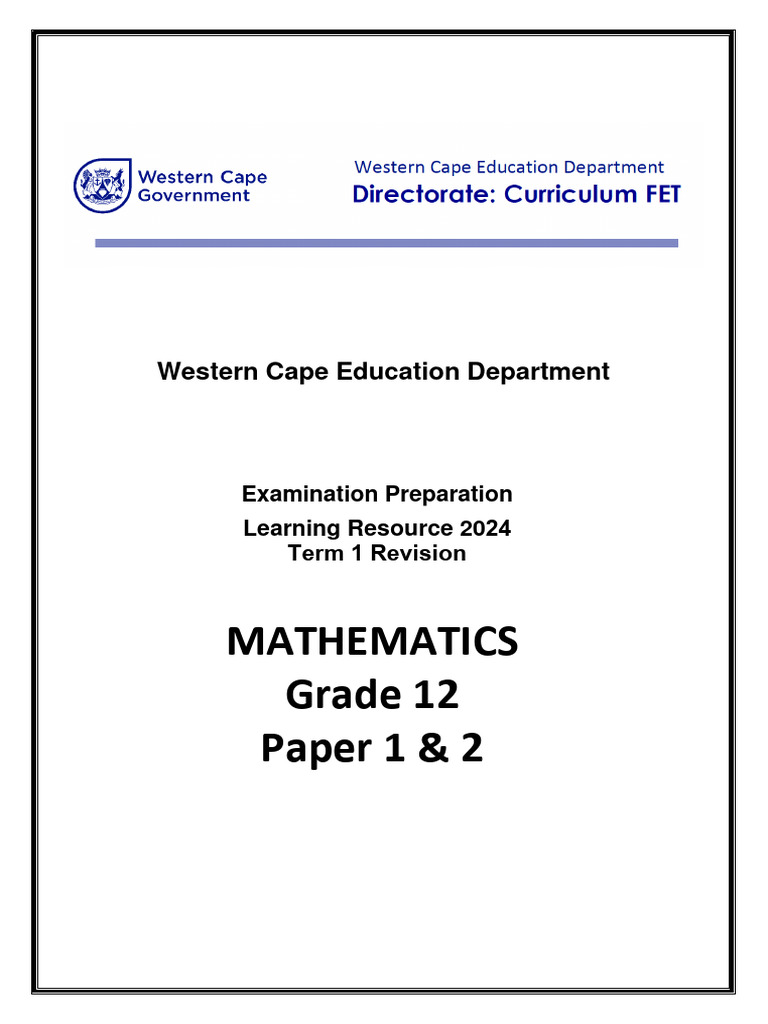 Western Cape Government

Western Cape Education Department
Directorate: Curriculum FET

Western Cape Education Department

Examination Preparation
Learning Resource 2024
Term 1 Revision

MATHEMATICS
Grade 12
Paper 1 & 2